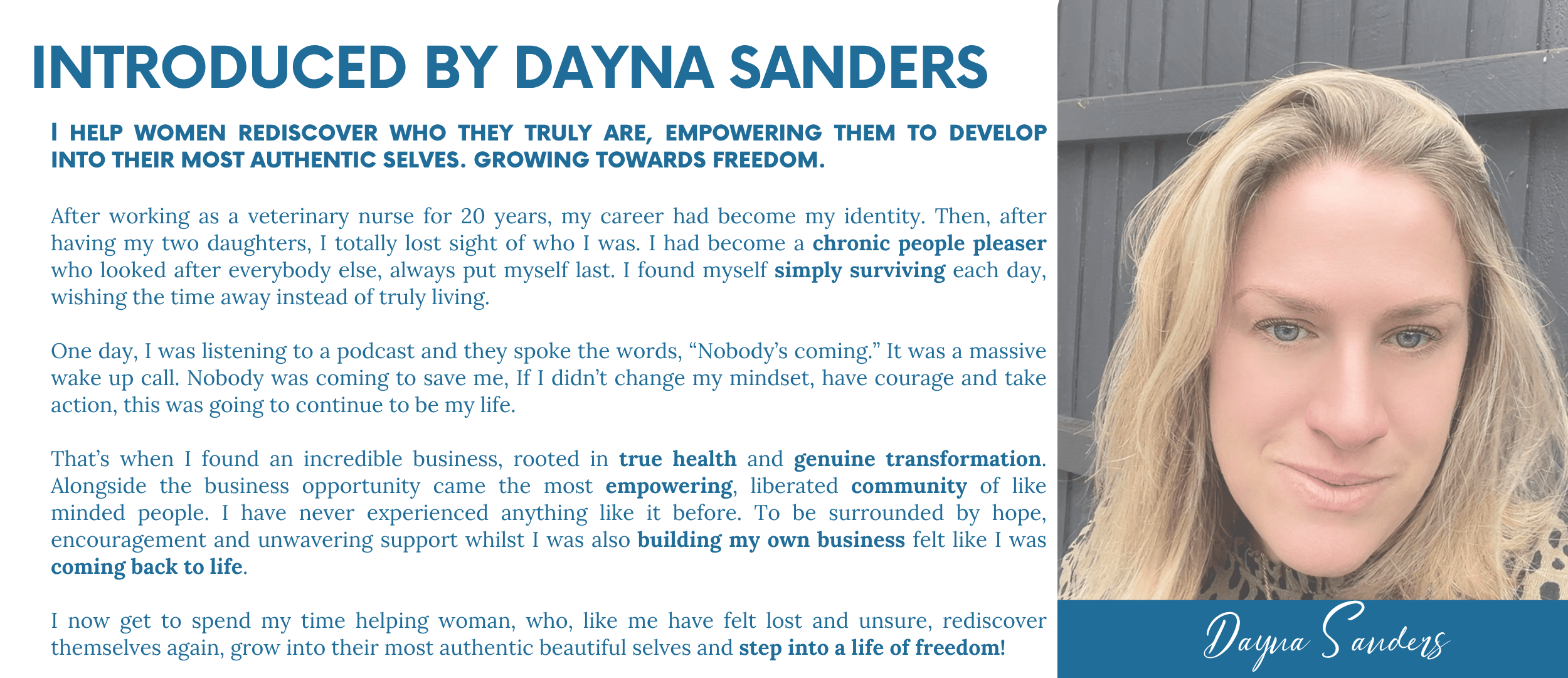 INTRODUCED BY DAYNA SANDERS

I HELP WOMEN REDISCOVER WHO THEY TRULY ARE, EMPOWERING THEM TO DEVELOP INTO THEIR MOST AUTHENTIC SELVES. GROWING TOWARDS FREEDOM.

After working as a veterinary nurse for 20 years, my career had become my identity. Then, after having my two daughters, I totally lost sight of who I was. I had become a chronic people pleaser who looked after everybody else, always put myself last. I found myself simply surviving each day, wishing the time away instead of truly living.

One day, I was listening to a podcast and they spoke the words, "Nobody's coming." It was a massive wake up call. Nobody was coming to save me, If I didn't change my mindset, have courage and take action, this was going to continue to be my life.

That's when I found an incredible business, rooted in true health and genuine transformation. Alongside the business opportunity came the most empowering, liberated community of like minded people. I have never experienced anything like it before. To be surrounded by hope, encouragement and unwavering support whilst I was also building my own business felt like I was coming back to life.

I now get to spend my time helping woman, who, like me have felt lost and unsure, rediscover themselves again, grow into their most authentic beautiful selves and step into a life of freedom!

Dayna Sanders